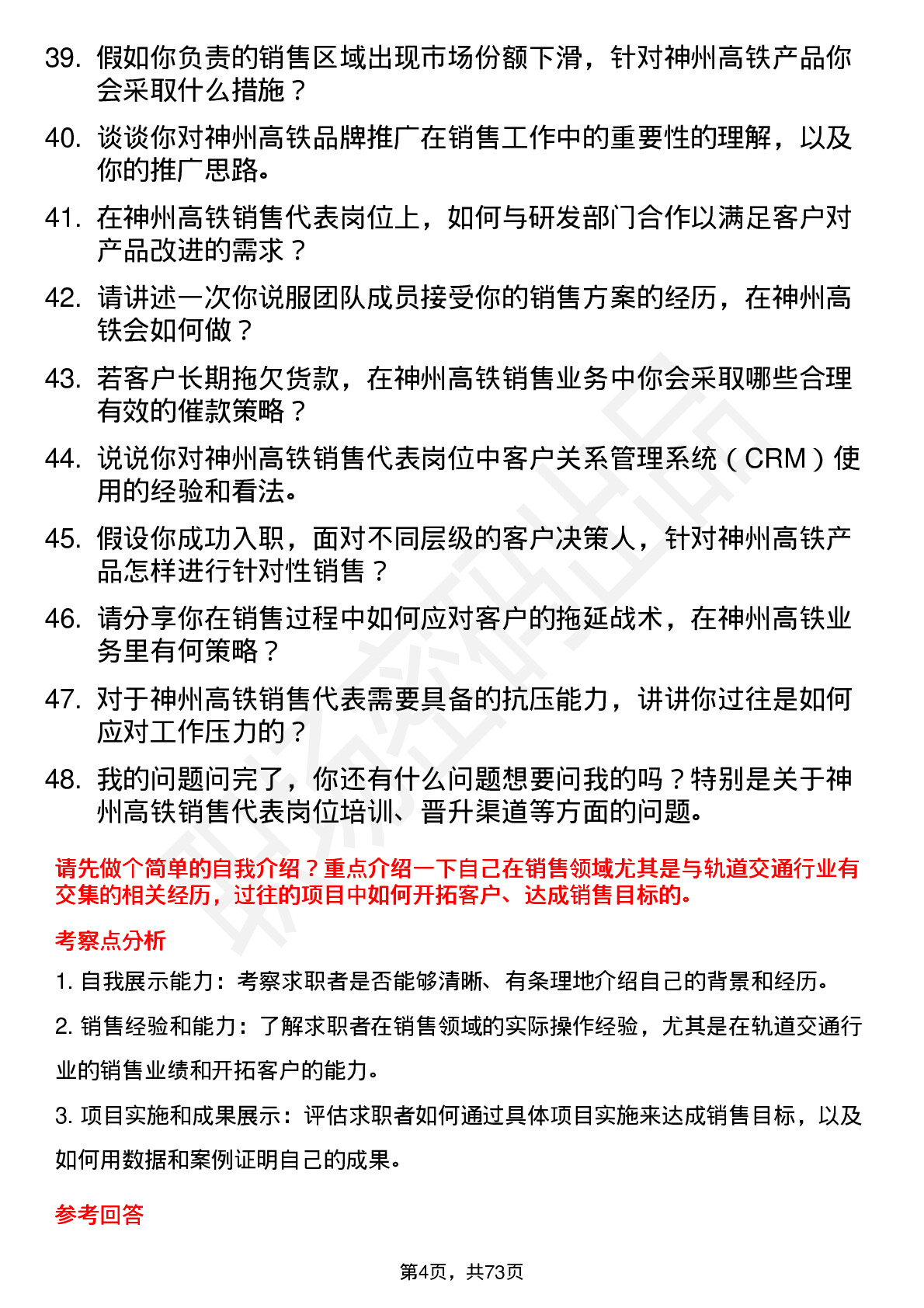 39. 假如你负责的销售区域出现市场份额下滑，针对神州高铁产品你会采取什么措施？

40. 谈谈你对神州高铁品牌推广在销售工作中的重要性的理解，以及你的推广思路。

41. 在神州高铁销售代表岗位上，如何与研发部门合作以满足客户对产品改进的需求？

42. 请讲述一次你说服团队成员接受你的销售方案的经历，在神州高铁会如何做？

43. 若客户长期拖欠货款，在神州高铁销售业务中你会采取哪些合理有效的催款策略？

44. 说说你对神州高铁销售代表岗位中客户关系管理系统（CRM）使用的经验和看法。

45. 假设你成功入职，面对不同层级的客户决策人，针对神州高铁产品怎样进行针对性销售？

46. 请分享你在销售过程中如何应对客户的拖延战术，在神州高铁业务里有何策略？

47. 对于神州高铁销售代表需要具备的抗压能力，讲讲你过往是如何应对工作压力的？

48. 我的问题问完了，你还有什么问题想要问我的吗？特别是关于神州高铁销售代表岗位培训、晋升渠道等方面的问题。

请先做个简单的自我介绍？重点介绍一下自己在销售领域尤其是与轨道交通行业有交集的相关经历，过往的项目中如何开拓客户、达成销售目标的。

考察点分析

1. 自我展示能力：考察求职者是否能够清晰、有条理地介绍自己的背景和经历。

2. 销售经验和能力：了解求职者在销售领域的实际操作经验，尤其是在轨道交通行业的销售业绩和开拓客户的能力。

3. 项目实施和成果展示：评估求职者如何通过具体项目实施来达成销售目标，以及如何用数据和案例证明自己的成果。

参考回答

第4页，共73页